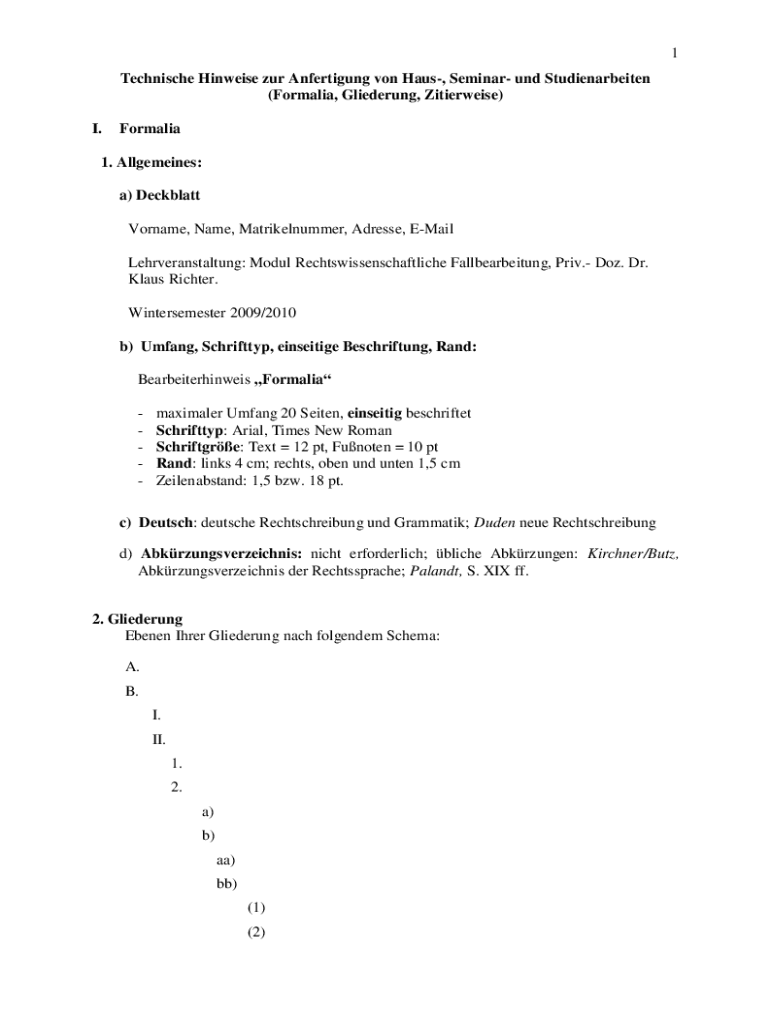 1

Technische Hinweise zur Anfertigung von Haus-, Seminar- und Studienarbeiten (Formalia, Gliederung, Zitierweise)

I. Formalia

1. Allgemeines:

a) Deckblatt

Vorname, Name, Matrikelnummer, Adresse, E-Mail

Lehrveranstaltung: Modul Rechtswissenschaftliche Fallbearbeitung, Priv.- Doz. Dr. Klaus Richter.

Wintersemester 2009/2010

b) Umfang, Schrifttyp, einseitige Beschriftung, Rand:

Bearbeiterhinweis „Formalia“

- maximaler Umfang 20 Seiten, einseitig beschriftet
- Schrifttyp: Arial, Times New Roman
- Schriftgröße: Text = 12 pt, Fußnoten = 10 pt
- Rand: links 4 cm; rechts, oben und unten 1,5 cm
- Zeilenabstand: 1,5 bzw. 18 pt.

c) Deutsch: deutsche Rechtschreibung und Grammatik; Duden neue Rechtschreibung

d) Abkürzungsverzeichnis: nicht erforderlich; übliche Abkürzungen: Kirchner/Butz, Abkürzungsverzeichnis der Rechtssprache; Palandt, S. XIX ff.

2. Gliederung
Ebenen Ihrer Gliederung nach folgendem Schema:

A.

B.

I.

II.

1.

2.

a)

b)

aa)

bb)

(1)

(2)